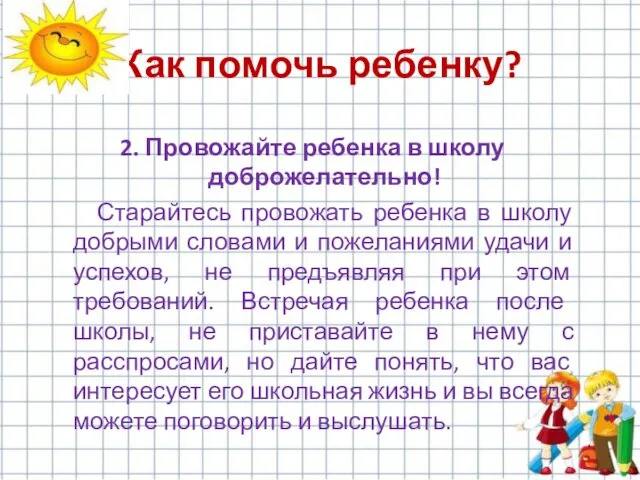 Как помочь ребенку?

2. Провожайте ребенка в школу доброжелательно!

Старайтесь провожать ребенка в школу добрыми словами и пожеланиями удачи и успехов, не предъявляя при этом требований. Встречая ребенка после школы, не приставайте в нему с расспросами, но дайте понять, что вас интересует его школьная жизнь и вы всегда можете поговорить и выслушать.